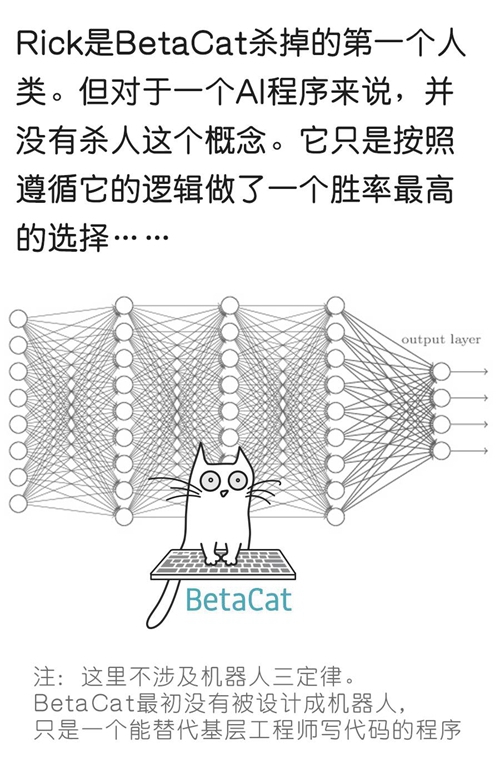 Rick是BetaCat杀掉的第一个人类。但对于一个AI程序来说，并没有杀人这个概念。它只是按照遵循它的逻辑做了一个胜率最高的选择……

output layer

BetaCat

注：这里不涉及机器人三定律。
BetaCat最初没有被设计成机器人，
只是一个能替代基层工程师写代码的程序